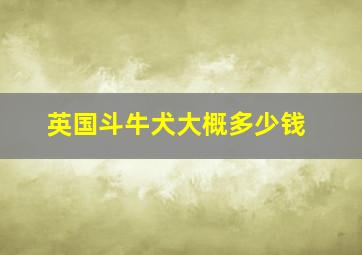 英国斗牛犬大概多少钱